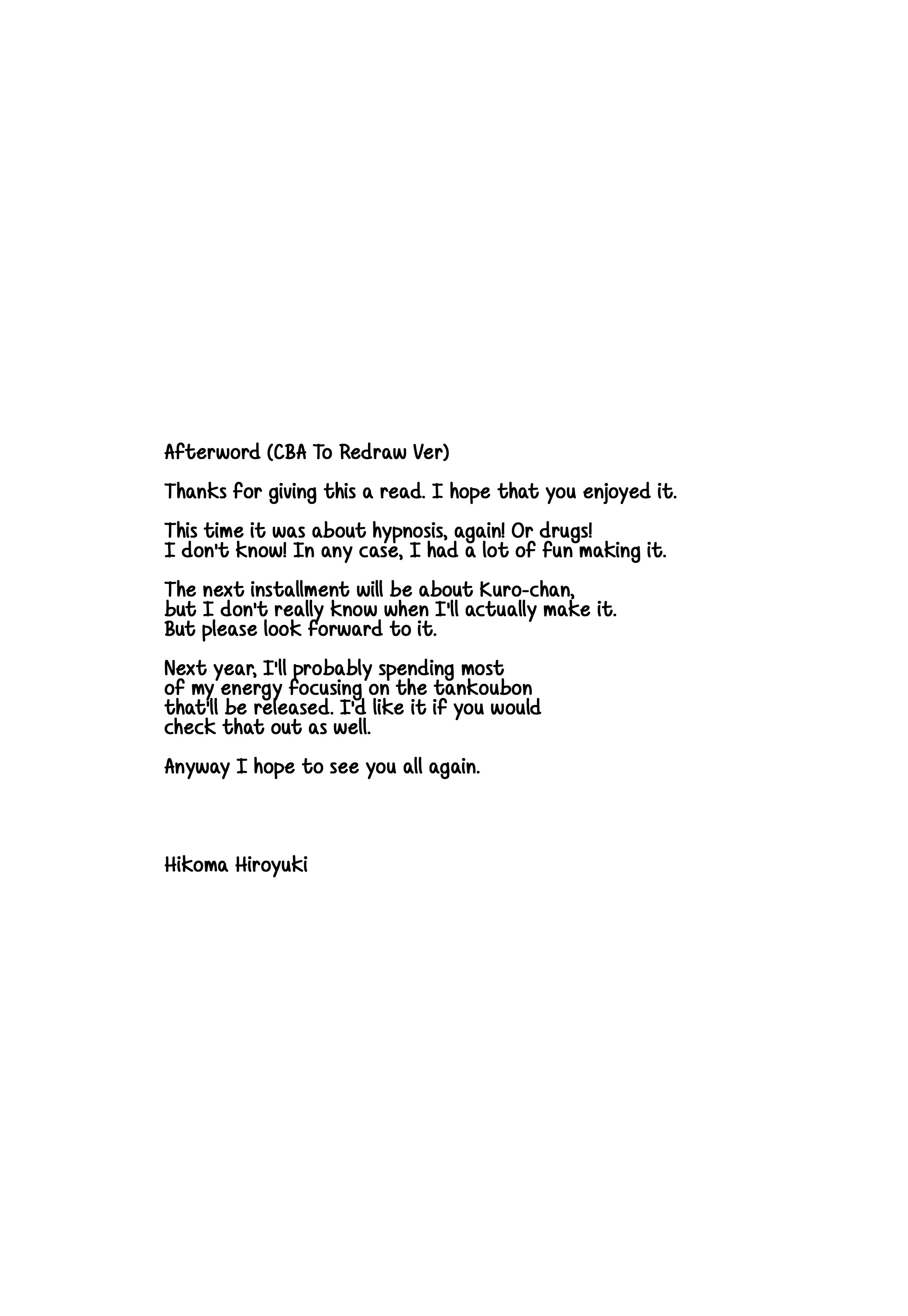 Afterword (CBA To Redraw Ver)

Thanks for giving this a read. I hope that you enjoyed it.

This time it was about hypnosis, again! Or drugs! I don't know! In any case, I had a lot of fun making it.

The next installment will be about Kuro-chan, but I don't really know when I'll actually make it. But please look forward to it.

Next year, I'll probably spending most of my energy focusing on the tankoubon that'll be released. I'd like it if you would check that out as well.

Anyway I hope to see you all again.

Hikoma Hiroyuki